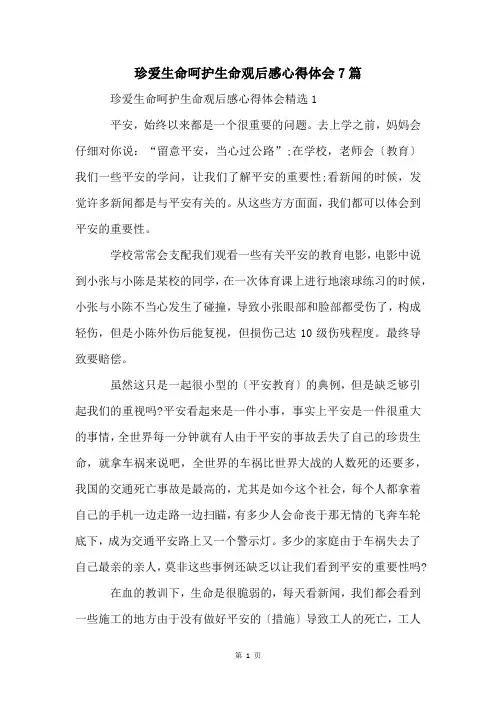 珍爱生命呵护生命观后感心得体会7篇

珍爱生命呵护生命观后感心得体会精选1

平安，始终以来都是一个很重要的问题。去上学之前，妈妈会仔细对你说：“留意平安，当心过公路”;在学校，老师会〔教育〕我们一些平安的学问，让我们了解平安的重要性;看新闻的时候，发觉许多新闻都是与平安有关的。从这些方方面面，我们都可以体会到平安的重要性。

学校常常会支配我们观看一些有关平安的教育电影，电影中说到小张与小陈是某校的同学，在一次体育课上进行地滚球练习的时候，小张与小陈不当心发生了碰撞，导致小张眼部和脸部都受伤了，构成轻伤，但是小陈外伤后能复视，但损伤已达10级伤残程度。最终导致要赔偿。

虽然这只是一起很小型的〔平安教育〕的典例，但是缺乏够引起我们的重视吗?平安看起来是一件小事，事实上平安是一件很重大的事情，全世界每一分钟就有人由于平安的事故丢失了自己的珍贵生命，就拿车祸来说吧，全世界的车祸比世界大战的人数死的还要多，我国的交通死亡事故是最高的，尤其是如今这个社会，每个人都拿着自己的手机一边走路一边扫瞄，有多少人会命丧于那无情的飞奔车轮底下，成为交通平安路上又一个警示灯。多少的家庭由于车祸失去了自己最亲的亲人，莫非这些事例还缺乏以让我们看到平安的重要性吗?

在血的教训下，生命是很脆弱的，每天看新闻，我们都会看到一些施工的地方由于没有做好平安的〔措施〕导致工人的死亡，工人

第 1 页